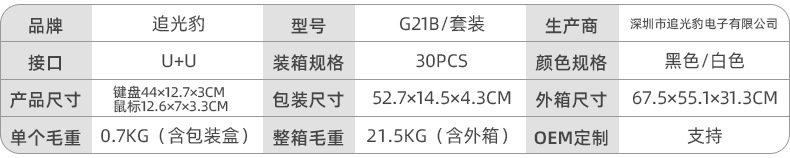 | 品牌 | 追光豹 | 型号 | G21B/套装 | 生产商 | 深圳市追光豹电子有限公司 |
|---|---|---|---|---|---|
| 接口 | U+U | 装箱规格 | 30PCS | 颜色规格 | 黑色/白色 |
| 产品尺寸 | 键盘44×12.7×3CM 鼠标12.6×7×3.3CM | 包装尺寸 | 52.7×14.5×4.3CM | 外箱尺寸 | 67.5×55.1×31.3CM |
| 单个毛重 | 0.7KG（含包装盒） | 整箱毛重 | 21.5KG（含外箱） | OEM定制 | 支持 |